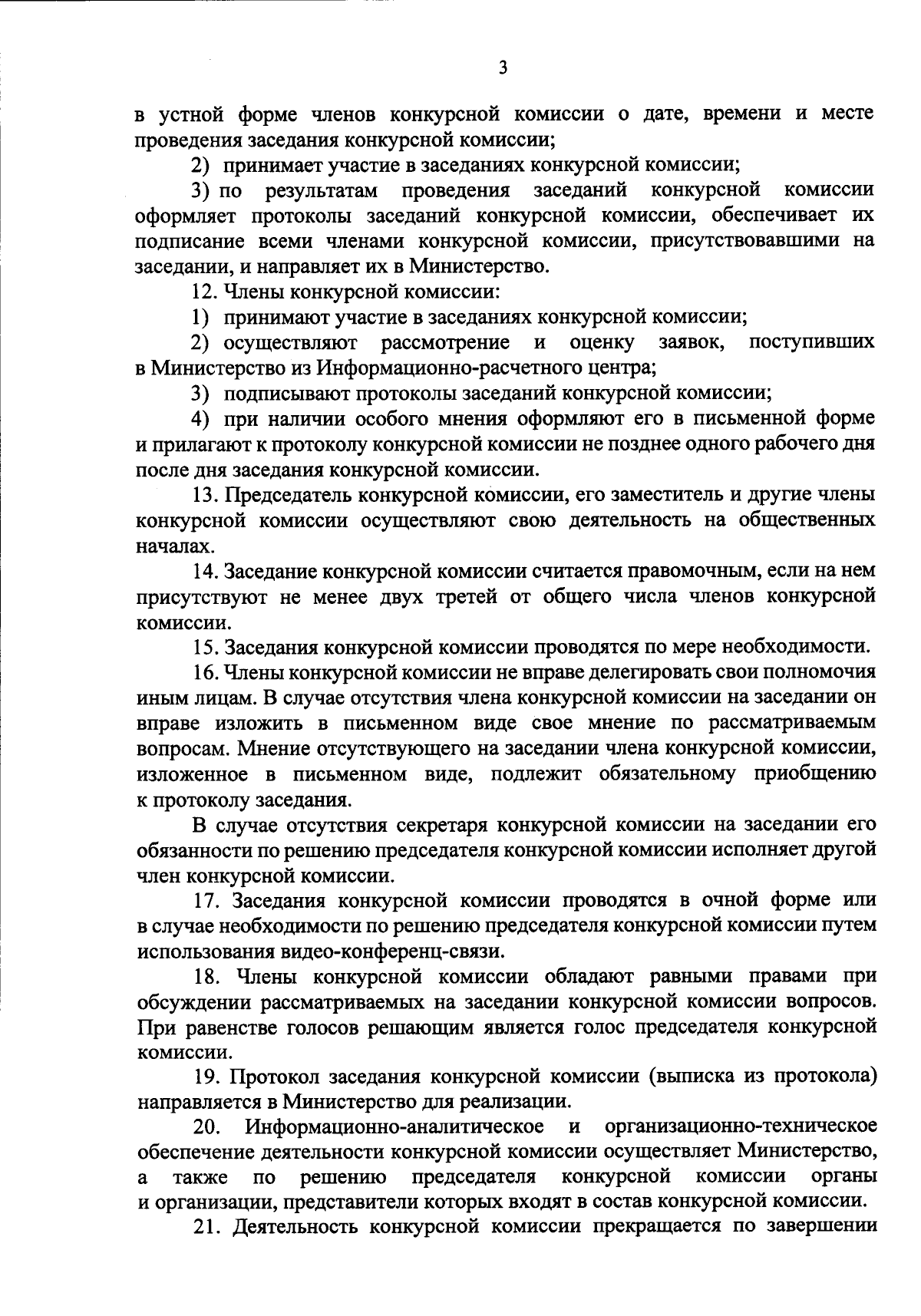 3

в устной форме членов конкурсной комиссии о дате, времени и месте проведения заседания конкурсной комиссии;

2) принимает участие в заседаниях конкурсной комиссии;

3) по результатам проведения заседаний конкурсной комиссии оформляет протоколы заседаний конкурсной комиссии, обеспечивает их подписание всеми членами конкурсной комиссии, присутствовавшими на заседании, и направляет их в Министерство.

12. Члены конкурсной комиссии:

1) принимают участие в заседаниях конкурсной комиссии;

2) осуществляют рассмотрение и оценку заявок, поступивших в Министерство из Информационно-расчетного центра;

3) подписывают протоколы заседаний конкурсной комиссии;

4) при наличии особого мнения оформляют его в письменной форме и прилагают к протоколу конкурсной комиссии не позднее одного рабочего дня после дня заседания конкурсной комиссии.

13. Председатель конкурсной комиссии, его заместитель и другие члены конкурсной комиссии осуществляют свою деятельность на общественных началах.

14. Заседание конкурсной комиссии считается правомочным, если на нем присутствуют не менее двух третей от общего числа членов конкурсной комиссии.

15. Заседания конкурсной комиссии проводятся по мере необходимости.

16. Члены конкурсной комиссии не вправе делегировать свои полномочия иным лицам. В случае отсутствия члена конкурсной комиссии на заседании он вправе изложить в письменном виде свое мнение по рассматриваемым вопросам. Мнение отсутствующего на заседании члена конкурсной комиссии, изложенное в письменном виде, подлежит обязательному приобщению к протоколу заседания.

В случае отсутствия секретаря конкурсной комиссии на заседании его обязанности по решению председателя конкурсной комиссии исполняет другой член конкурсной комиссии.

17. Заседания конкурсной комиссии проводятся в очной форме или в случае необходимости по решению председателя конкурсной комиссии путем использования видео-конференц-связи.

18. Члены конкурсной комиссии обладают равными правами при обсуждении рассматриваемых на заседании конкурсной комиссии вопросов. При равенстве голосов решающим является голос председателя конкурсной комиссии.

19. Протокол заседания конкурсной комиссии (выписка из протокола) направляется в Министерство для реализации.

20. Информационно-аналитическое и организационно-техническое обеспечение деятельности конкурсной комиссии осуществляет Министерство, а также по решению председателя конкурсной комиссии органы и организации, представители которых входят в состав конкурсной комиссии.

21. Деятельность конкурсной комиссии прекращается по завершении